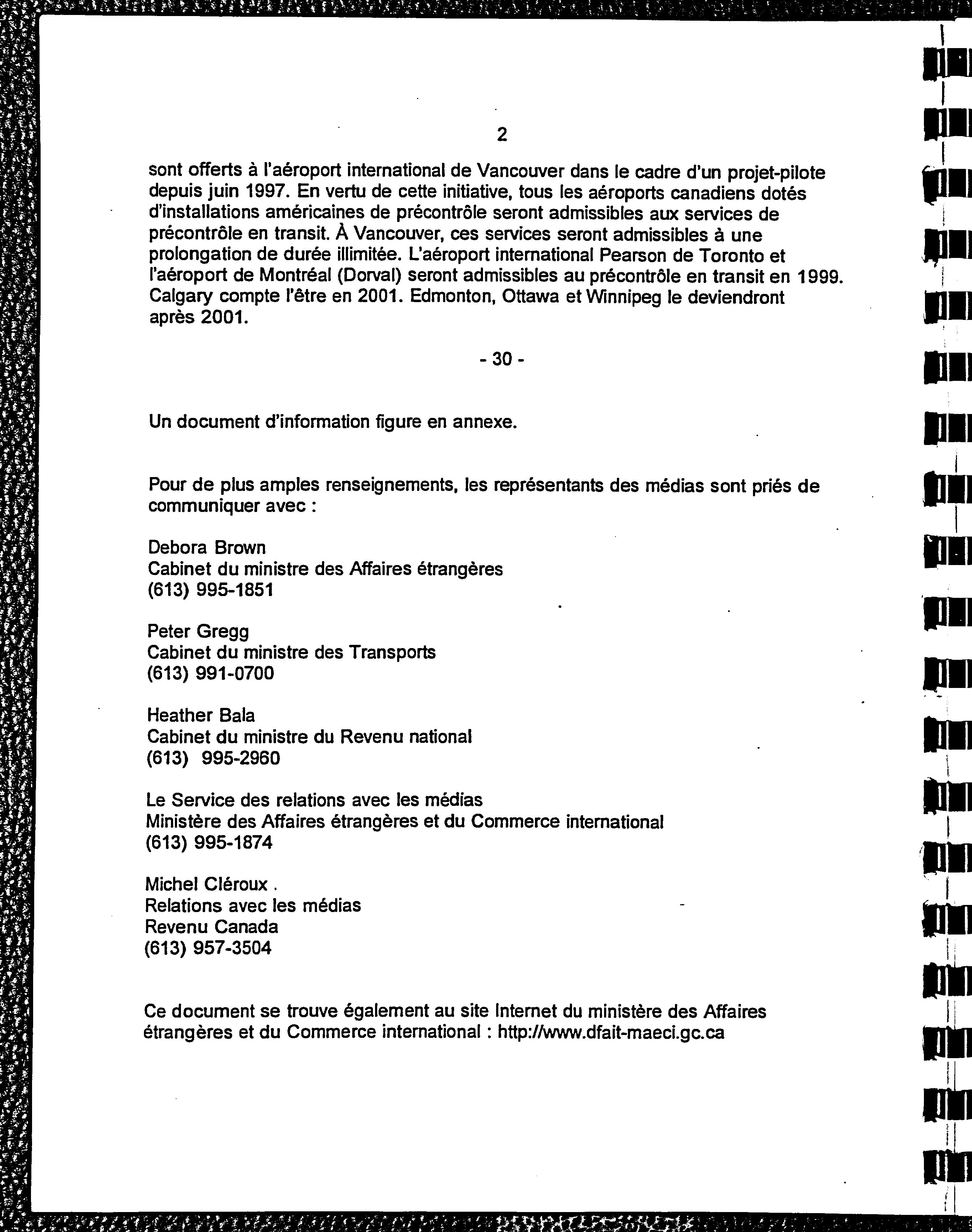 2

sont offerts à l'aéroport international de Vancouver dans le cadre d'un projet-pilote depuis juin 1997. En vertu de cette initiative, tous les aéroports canadiens dotés d'installations américaines de précontrôle seront admissibles aux services de précontrôle en transit. À Vancouver, ces services seront admissibles à une prolongation de durée illimitée. L'aéroport international Pearson de Toronto et l'aéroport de Montréal (Dorval) seront admissibles au précontrôle en transit en 1999. Calgary compte l'être en 2001. Edmonton, Ottawa et Winnipeg le deviendront après 2001.

- 30 -

Un document d'information figure en annexe.

Pour de plus amples renseignements, les représentants des médias sont priés de communiquer avec :

Debora Brown
Cabinet du ministre des Affaires étrangères
(613) 995-1851

Peter Gregg
Cabinet du ministre des Transports
(613) 991-0700

Heather Bala
Cabinet du ministre du Revenu national
(613) 995-2960

Le Service des relations avec les médias
Ministère des Affaires étrangères et du Commerce international
(613) 995-1874

Michel Cléroux .
Relations avec les médias
Revenu Canada
(613) 957-3504

Ce document se trouve également au site Internet du ministère des Affaires étrangères et du Commerce international : http://www.dfait-maeci.gc.ca